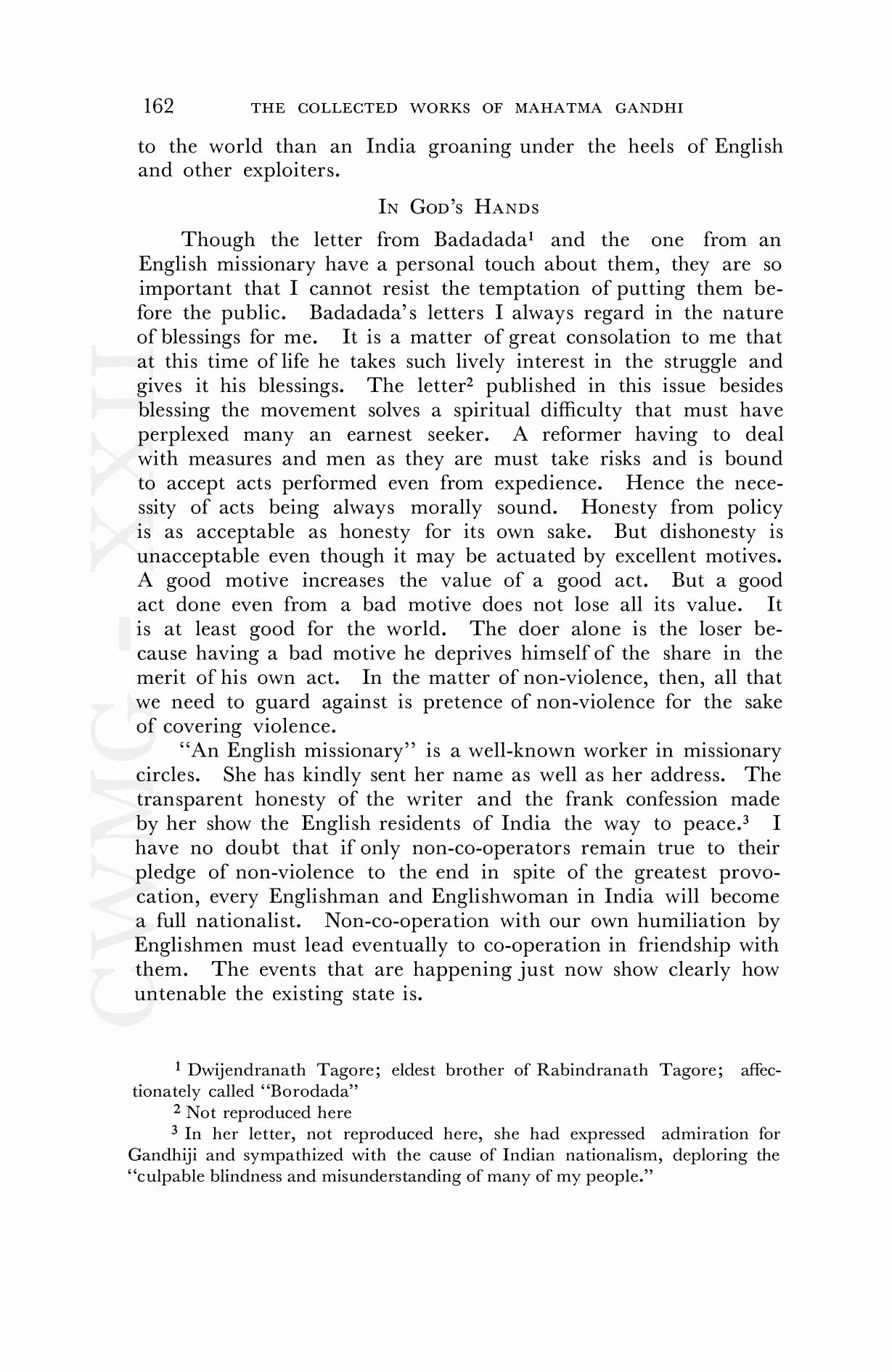 162 THE COLLECTED WORKS OF MAHATMA GANDHI

to the world than an India groaning under the heels of English and other exploiters.

IN GOD'S HANDS

Though the letter from Badadada$^1$ and the one from an English missionary have a personal touch about them, they are so important that I cannot resist the temptation of putting them before the public. Badadada's letters I always regard in the nature of blessings for me. It is a matter of great consolation to me that at this time of life he takes such lively interest in the struggle and gives it his blessings. The letter$^2$ published in this issue besides blessing the movement solves a spiritual difficulty that must have perplexed many an earnest seeker. A reformer having to deal with measures and men as they are must take risks and is bound to accept acts performed even from expedience. Hence the necessity of acts being always morally sound. Honesty from policy is as acceptable as honesty for its own sake. But dishonesty is unacceptable even though it may be actuated by excellent motives. A good motive increases the value of a good act. But a good act done even from a bad motive does not lose all its value. It is at least good for the world. The doer alone is the loser because having a bad motive he deprives himself of the share in the merit of his own act. In the matter of non-violence, then, all that we need to guard against is pretence of non-violence for the sake of covering violence.

"An English missionary" is a well-known worker in missionary circles. She has kindly sent her name as well as her address. The transparent honesty of the writer and the frank confession made by her show the English residents of India the way to peace.$^3$ I have no doubt that if only non-co-operators remain true to their pledge of non-violence to the end in spite of the greatest provocation, every Englishman and Englishwoman in India will become a full nationalist. Non-co-operation with our own humiliation by Englishmen must lead eventually to co-operation in friendship with them. The events that are happening just now show clearly how untenable the existing state is.

$^1$ Dwijendranath Tagore; eldest brother of Rabindranath Tagore; affectionately called "Borodada"

$^2$ Not reproduced here

$^3$ In her letter, not reproduced here, she had expressed admiration for Gandhiji and sympathized with the cause of Indian nationalism, deploring the "culpable blindness and misunderstanding of many of my people."

CWMG - XXII